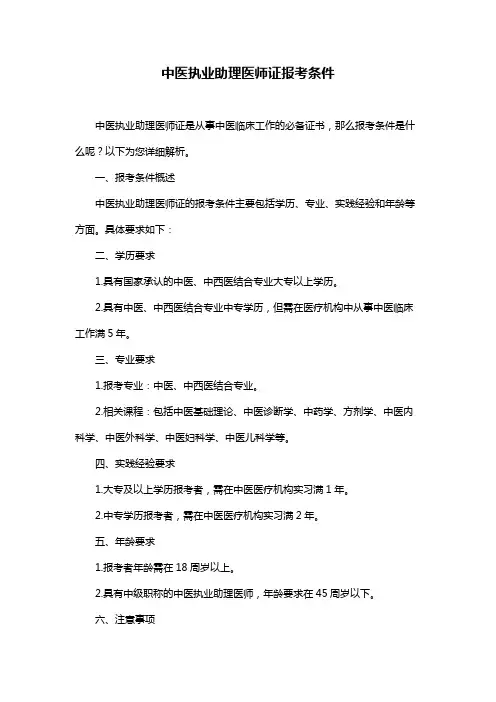 中医执业助理医师证报考条件

中医执业助理医师证是从事中医临床工作的必备证书，那么报考条件是什么呢？以下为您详细解析。

一、报考条件概述

中医执业助理医师证的报考条件主要包括学历、专业、实践经验和年龄等方面。具体要求如下：

二、学历要求

1.具有国家承认的中医、中西医结合专业大专以上学历。

2.具有中医、中西医结合专业中专学历，但需在医疗机构中从事中医临床工作满 5 年。

三、专业要求

1.报考专业：中医、中西医结合专业。

2.相关课程：包括中医基础理论、中医诊断学、中药学、方剂学、中医内科学、中医外科学、中医妇科学、中医儿科学等。

四、实践经验要求

1.大专及以上学历报考者，需在中医医疗机构实习满 1 年。

2.中专学历报考者，需在中医医疗机构实习满 2 年。

五、年龄要求

1.报考者年龄需在 18 周岁以上。

2.具有中级职称的中医执业助理医师，年龄要求在 45 周岁以下。

六、注意事项